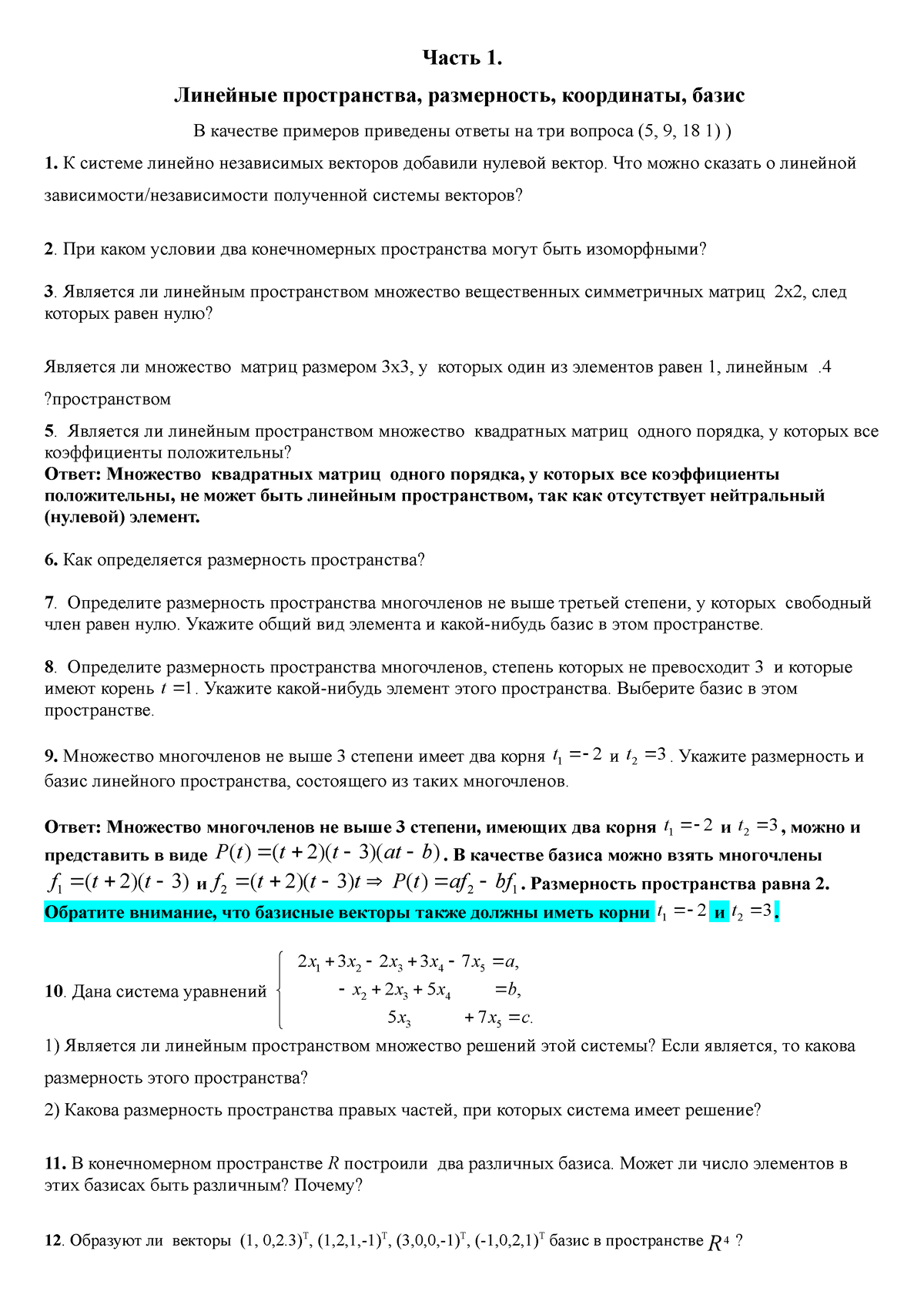 Часть 1.

Линейные пространства, размерность, координаты, базис

В качестве примеров приведены ответы на три вопроса (5, 9, 18 1) )

1. К системе линейно независимых векторов добавили нулевой вектор. Что можно сказать о линейной зависимости/независимости полученной системы векторов?

2. При каком условии два конечномерных пространства могут быть изоморфными?

3. Является ли линейным пространством множество вещественных симметричных матриц 2x2, след которых равен нулю?

Является ли множество матриц размером 3x3, у которых один из элементов равен 1, линейным .4 ?пространством

5. Является ли линейным пространством множество квадратных матриц одного порядка, у которых все коэффициенты положительны?
Ответ: Множество квадратных матриц одного порядка, у которых все коэффициенты положительны, не может быть линейным пространством, так как отсутствует нейтральный (нулевой) элемент.

6. Как определяется размерность пространства?

7. Определите размерность пространства многочленов не выше третьей степени, у которых свободный член равен нулю. Укажите общий вид элемента и какой-нибудь базис в этом пространстве.

8. Определите размерность пространства многочленов, степень которых не превосходит 3 и которые имеют корень $t=1$. Укажите какой-нибудь элемент этого пространства. Выберите базис в этом пространстве.

9. Множество многочленов не выше 3 степени имеет два корня $t_1=-2$ и $t_2=3$. Укажите размерность и базис линейного пространства, состоящего из таких многочленов.

Ответ: Множество многочленов не выше 3 степени, имеющих два корня $t_1=-2$ и $t_2=3$, можно и представить в виде $P(t)=(t+2)(t-3)(at-b)$. В качестве базиса можно взять многочлены $f_1=(t+2)(t-3)$ и $f_2=(t+2)(t-3)t \Rightarrow P(t)=af_2-bf_1$. Размерность пространства равна 2.
Обратите внимание, что базисные векторы также должны иметь корни $t_1=-2$ и $t_2=3$.

10. Дана система уравнений $\begin{cases} 2x_1+3x_2-2x_3+3x_4-7x_5=a, \\ -x_2+2x_3+5x_4=b, \\ 5x_3+7x_5=c. \end{cases}$

1) Является ли линейным пространством множество решений этой системы? Если является, то какова размерность этого пространства?

2) Какова размерность пространства правых частей, при которых система имеет решение?

11. В конечномерном пространстве $R$ построили два различных базиса. Может ли число элементов в этих базисах быть различным? Почему?

12. Образуют ли векторы $(1, 0,2.3)^T$, $(1,2,1,-1)^T$, $(3,0,0,-1)^T$, $(-1,0,2,1)^T$ базис в пространстве $R^4$ ?